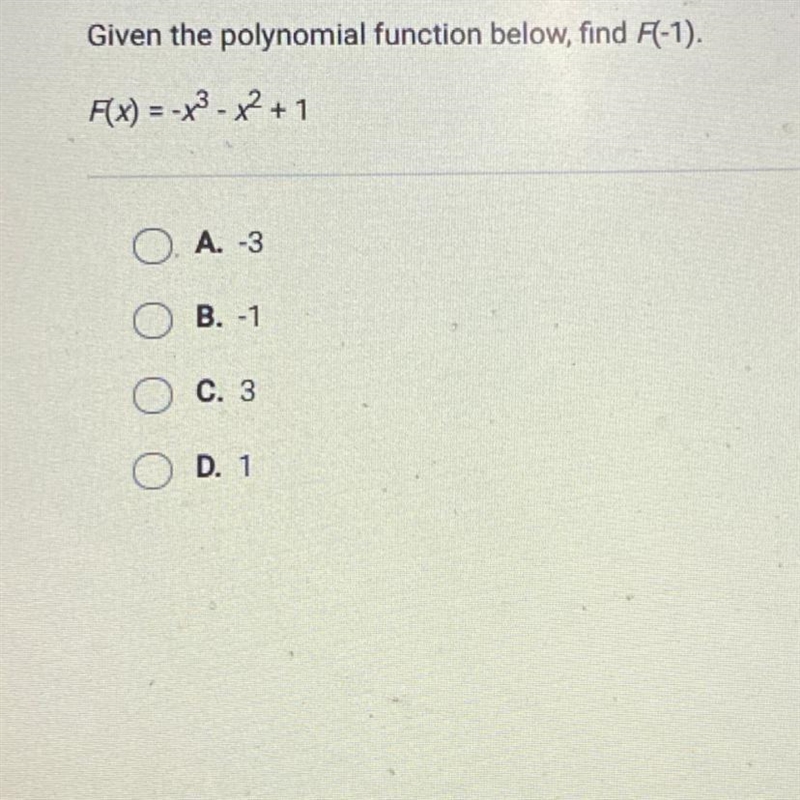 Given the polynomial function below, find $F(-1)$.

$F(x) = -x^3 - x^2 + 1$

A. -3

B. -1

C. 3

D. 1